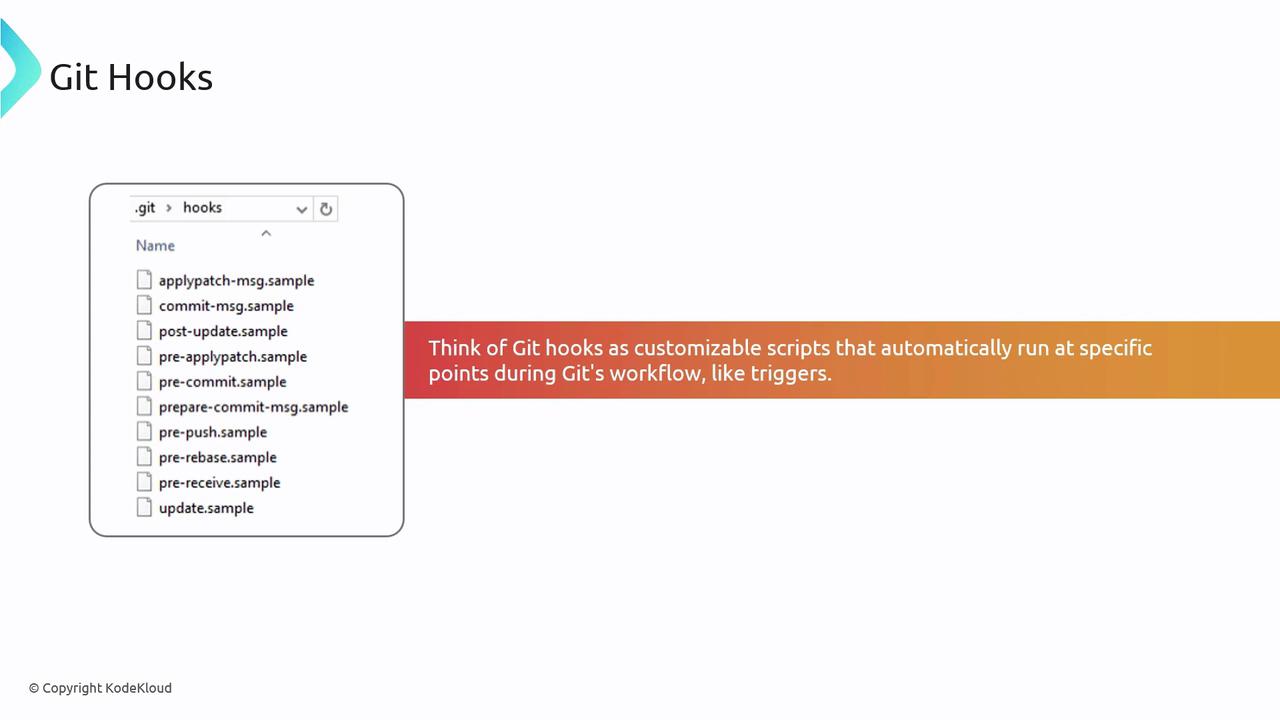 Git Hooks

.git > hooks

Name

applypatch-msg.sample
commit-msg.sample
post-update.sample
pre-applypatch.sample
pre-commit.sample
prepare-commit-msg.sample
pre-push.sample
pre-rebase.sample
pre-receive.sample
update.sample

Think of Git hooks as customizable scripts that automatically run at specific points during Git's workflow, like triggers.

© Copyright KodeKloud